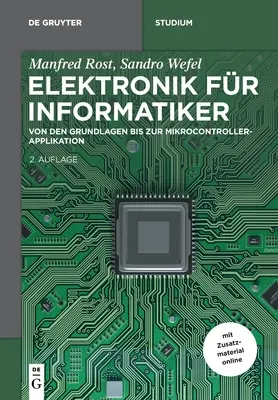 DE GRUYTER

STUDIUM

Manfred Rost, Sandro Wefel

ELEKTRONIK FÜR INFORMATIKER

VON DEN GRUNDLAGEN BIS ZUR MIKROCONTROLLER-APPLIKATION

2. AUFLAGE

mit Zusatzmaterial online

DE G